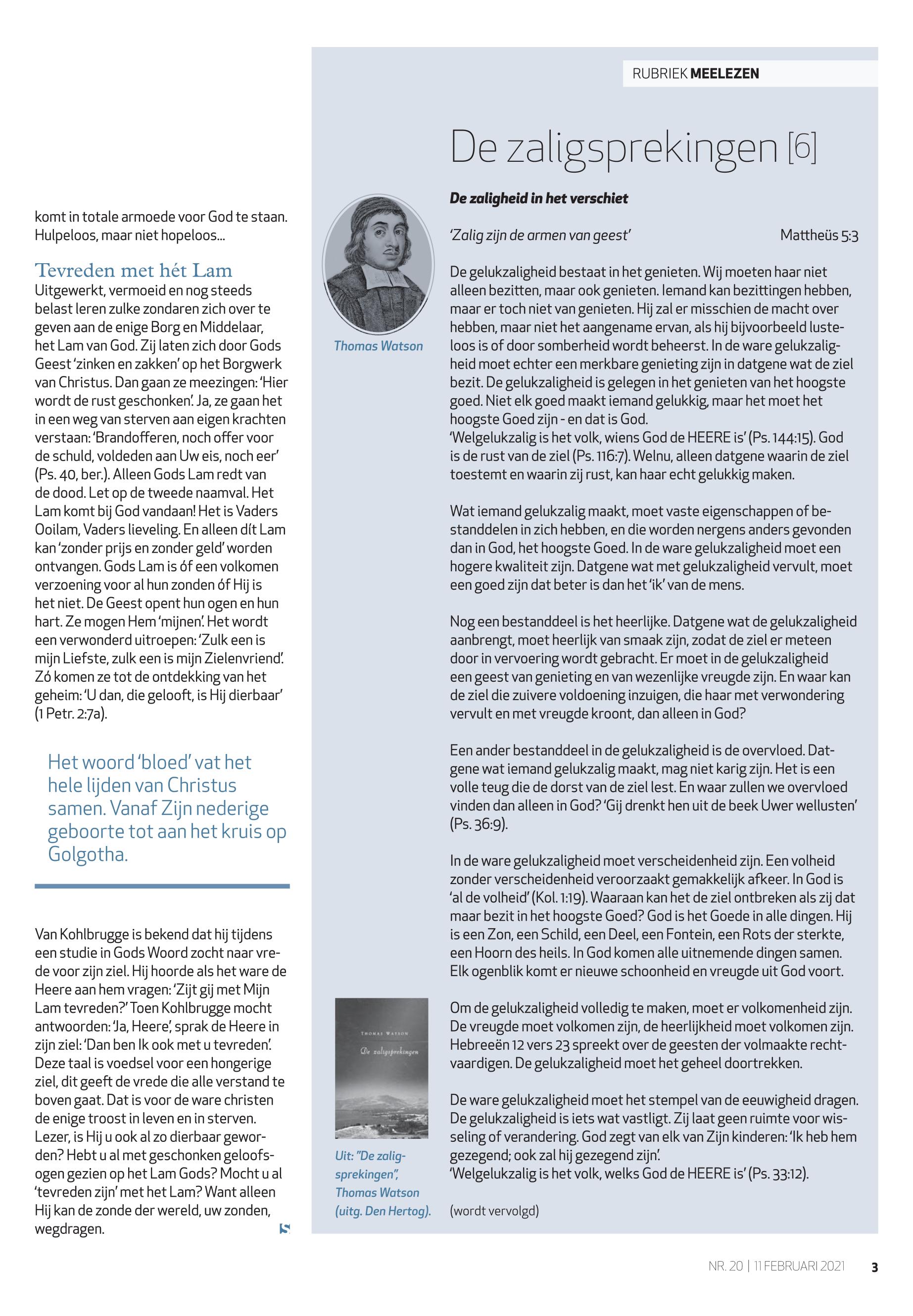 komt in totale armoede voor God te staan. Hulpeloos, maar niet hopeloos...

Tevreden met hét Lam
Uitgewerkt, vermoeid en nog steeds belast leren zulke zondaren zich over te geven aan de enige Borg en Middelaar, het Lam van God. Zij laten zich door Gods Geest 'zinken en zakken' op het Borgwerk van Christus. Dan gaan ze meezingen: 'Hier wordt de rust geschonken'. Ja, ze gaan het in een weg van sterven aan eigen krachten verstaan: 'Brandofferen, noch offer voor de schuld, voldeden aan Uw eis, noch eer' (Ps. 40, ber.). Alleen Gods Lam redt van de dood. Let op de tweede naamval. Het Lam komt bij God vandaan! Het is Vaders Ooilam, Vaders lieveling. En alleen dít Lam kan 'zonder prijs en zonder geld' worden ontvangen. Gods Lam is óf een volkomen verzoening voor al hun zonden óf Hij is het niet. De Geest opent hun ogen en hun hart. Ze mogen Hem 'mijnen'. Het wordt een verwonderd uitroepen: 'Zulk een is mijn Liefste, zulk een is mijn Zielenvriend'. Zó komen ze tot de ontdekking van het geheim: 'U dan, die gelooft, is Hij dierbaar' (1 Petr. 2:7a).

Het woord 'bloed' vat het hele lijden van Christus samen. Vanaf Zijn nederige geboorte tot aan het kruis op Golgotha.

Van Kohlbrugge is bekend dat hij tijdens een studie in Gods Woord zocht naar vrede voor zijn ziel. Hij hoorde als het ware de Heere aan hem vragen: 'Zijt gij met Mijn Lam tevreden?' Toen Kohlbrugge mocht antwoorden: 'Ja, Heere', sprak de Heere in zijn ziel: 'Dan ben Ik ook met u tevreden'. Deze taal is voedsel voor een hongerige ziel, dit geeft de vrede die alle verstand te boven gaat. Dat is voor de ware christen de enige troost in leven en in sterven. Lezer, is Hij u ook al zo dierbaar geworden? Hebt u al met geschonken geloofsogen gezien op het Lam Gods? Mocht u al 'tevreden zijn' met het Lam? Want alleen Hij kan de zonde der wereld, uw zonden, wegdragen.

RUBRIEK MEELEZEN

De zaligsprekingen [6]

De zaligheid in het verschiet

'Zalig zijn de armen van geest' Mattheüs 5:3

Thomas Watson

De gelukzaligheid bestaat in het genieten. Wij moeten haar niet alleen bezitten, maar ook genieten. Iemand kan bezittingen hebben, maar er toch niet van genieten. Hij zal er misschien de macht over hebben, maar niet het aangename ervan, als hij bijvoorbeeld lusteloos is of door somberheid wordt beheerst. In de ware gelukzaligheid moet echter een merkbare genieting zijn in datgene wat de ziel bezit. De gelukzaligheid is gelegen in het genieten van het hoogste goed. Niet elk goed maakt iemand gelukkig, maar het moet het hoogste Goed zijn - en dat is God.
'Welgelukzalig is het volk, wiens God de HEERE is' (Ps. 144:15). God is de rust van de ziel (Ps. 116:7). Welnu, alleen datgene waarin de ziel toestemt en waarin zij rust, kan haar echt gelukkig maken.

Wat iemand gelukzalig maakt, moet vaste eigenschappen of bestanddelen in zich hebben, en die worden nergens anders gevonden dan in God, het hoogste Goed. In de ware gelukzaligheid moet een hogere kwaliteit zijn. Datgene wat met gelukzaligheid vervult, moet een goed zijn dat beter is dan het 'ik' van de mens.

Nog een bestanddeel is het heerlijke. Datgene wat de gelukzaligheid aanbrengt, moet heerlijk van smaak zijn, zodat de ziel er meteen door in vervoering wordt gebracht. Er moet in de gelukzaligheid een geest van genieting en van wezenlijke vreugde zijn. En waar kan de ziel die zuivere voldoening inzuigen, die haar met verwondering vervult en met vreugde kroont, dan alleen in God?

Een ander bestanddeel in de gelukzaligheid is de overvloed. Datgene wat iemand gelukzalig maakt, mag niet karig zijn. Het is een volle teug die de dorst van de ziel lest. En waar zullen we overvloed vinden dan alleen in God? 'Gij drenkt hen uit de beek Uwer wellusten' (Ps. 36:9).

In de ware gelukzaligheid moet verscheidenheid zijn. Een volheid zonder verscheidenheid veroorzaakt gemakkelijk afkeer. In God is 'al de volheid' (Kol. 1:19). Waaraan kan het de ziel ontbreken als zij dat maar bezit in het hoogste Goed? God is het Goede in alle dingen. Hij is een Zon, een Schild, een Deel, een Fontein, een Rots der sterkte, een Hoorn des heils. In God komen alle uitnemende dingen samen. Elk ogenblik komt er nieuwe schoonheid en vreugde uit God voort.

Om de gelukzaligheid volledig te maken, moet er volkomenheid zijn. De vreugde moet volkomen zijn, de heerlijkheid moet volkomen zijn. Hebreeën 12 vers 23 spreekt over de geesten der volmaakte rechtvaardigen. De gelukzaligheid moet het geheel doortrekken.

De ware gelukzaligheid moet het stempel van de eeuwigheid dragen. De gelukzaligheid is iets wat vastligt. Zij laat geen ruimte voor wisseling of verandering. God zegt van elk van Zijn kinderen: 'Ik heb hem gezegend; ook zal hij gezegend zijn'.
'Welgelukzalig is het volk, welks God de HEERE is' (Ps. 33:12).

(wordt vervolgd)

THOMAS WATSON
De zaligsprekingen

Uit: "De zaligsprekingen", Thomas Watson (uitg. Den Hertog).

NR. 20 | 11 FEBRUARI 2021 3